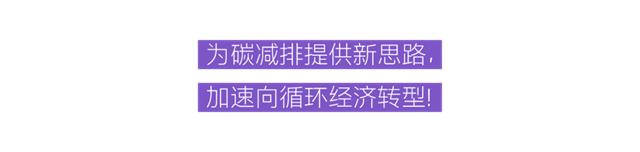 为碳减排提供新思路，

加速向循环经济转型！